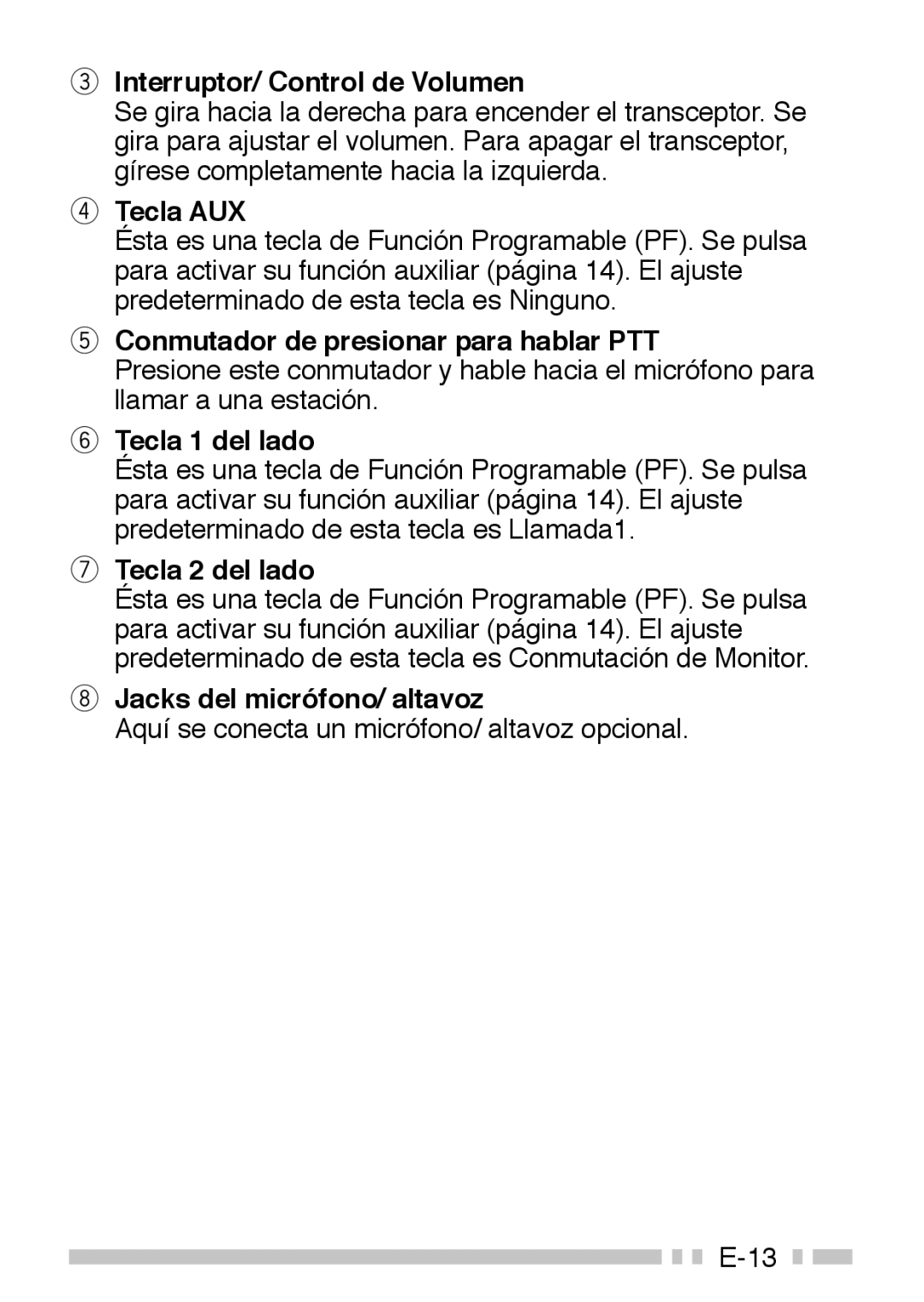 ③ Interruptor/ Control de Volumen
Se gira hacia la derecha para encender el transceptor. Se gira para ajustar el volumen. Para apagar el transceptor, gírese completamente hacia la izquierda.

④ Tecla AUX
Ésta es una tecla de Función Programable (PF). Se pulsa para activar su función auxiliar (página 14). El ajuste predeterminado de esta tecla es Ninguno.

⑤ Conmutador de presionar para hablar PTT
Presione este conmutador y hable hacia el micrófono para llamar a una estación.

⑥ Tecla 1 del lado
Ésta es una tecla de Función Programable (PF). Se pulsa para activar su función auxiliar (página 14). El ajuste predeterminado de esta tecla es Llamada1.

⑦ Tecla 2 del lado
Ésta es una tecla de Función Programable (PF). Se pulsa para activar su función auxiliar (página 14). El ajuste predeterminado de esta tecla es Conmutación de Monitor.

⑧ Jacks del micrófono/ altavoz
Aquí se conecta un micrófono/ altavoz opcional.

E-13